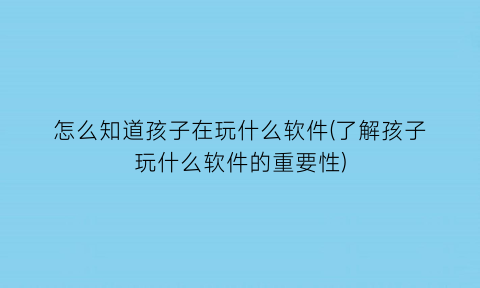 怎么知道孩子在玩什么软件(了解孩子玩什么软件的重要性)